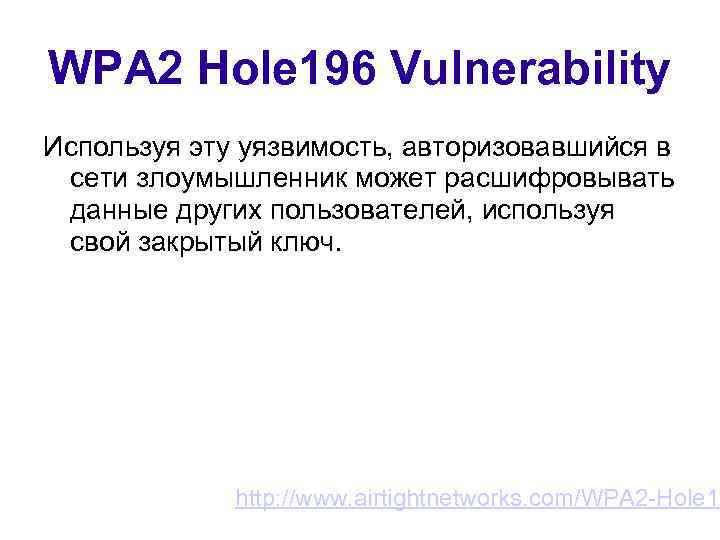 WPA2 Hole196 Vulnerability

Используя эту уязвимость, авторизовавшийся в сети злоумышленник может расшифровывать данные других пользователей, используя свой закрытый ключ.

http://www.airtightnetworks.com/WPA2-Hole1